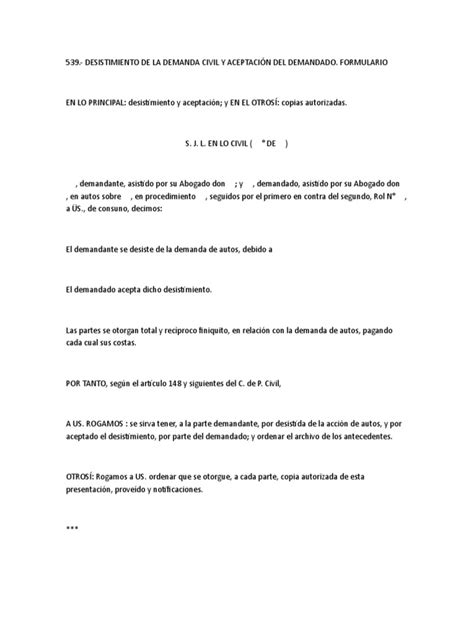 539.- DESISTIMIENTO DE LA DEMANDA CIVIL Y ACEPTACIÓN DEL DEMANDADO. FORMULARIO

EN LO PRINCIPAL: desistimiento y aceptación; y EN EL OTROSÍ: copias autorizadas.

S. J. L. EN LO CIVIL ( ° DE )

, demandante, asistido por su Abogado don ; y , demandado, asistido por su Abogado don , en autos sobre , en procedimiento , seguidos por el primero en contra del segundo, Rol N° , a ÜS., de consuno, decimos:

El demandante se desiste de la demanda de autos, debido a

El demandado acepta dicho desistimiento.

Las partes se otorgan total y reciproco finiquito, en relación con la demanda de autos, pagando cada cual sus costas.

POR TANTO, según el artículo 148 y siguientes del C. de P. Civil,

A US. ROGAMOS : se sirva tener, a la parte demandante, por desistida de la acción de autos, y por aceptado el desistimiento, por parte del demandado; y ordenar el archivo de los antecedentes.

OTROSÍ: Rogamos a US. ordenar que se otorgue, a cada parte, copia autorizada de esta presentación, proveído y notificaciones.

***